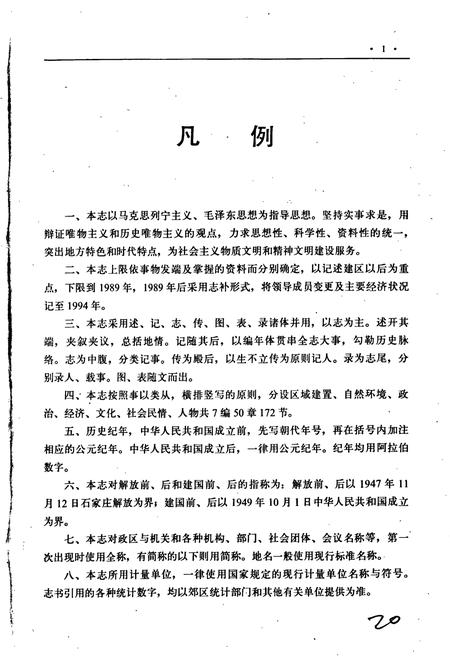 · 1 ·

凡 例

一、本志以马克思列宁主义、毛泽东思想为指导思想。坚持实事求是，用辩证唯物主义和历史唯物主义的观点，力求思想性、科学性、资料性的统一，突出地方特色和时代特点，为社会主义物质文明和精神文明建设服务。

二、本志上限依事物发端及掌握的资料而分别确定，以记述建区以后为重点，下限到1989年，1989年后采用志补形式，将领导成员变更及主要经济状况记至1994年。

三、本志采用述、记、志、传、图、表、录诸体并用，以志为主。述开其端，夹叙夹议，总括地情。记随其后，以编年体贯串全志大事，勾勒历史脉络。志为中腹，分类记事。传为殿后，以生不立传为原则记人。录为志尾，分别录人、载事。图、表随文而出。

四、本志按照事以类从，横排竖写的原则，分设区域建置、自然环境、政治、经济、文化、社会民情、人物共7编50章172节。

五、历史纪年，中华人民共和国成立前，先写朝代年号，再在括号内加注相应的公元纪年。中华人民共和国成立后，一律用公元纪年。纪年均用阿拉伯数字。

六、本志对解放前、后和建国前、后的指称为：解放前、后以1947年11月12日石家庄解放为界；建国前、后以1949年10月1日中华人民共和国成立为界。

七、本志对政区与机关和各种机构、部门、社会团体、会议名称等，第一次出现时使用全称，有简称的以下则用简称。地名一般使用现行标准名称。

八、本志所用计量单位，一律使用国家规定的现行计量单位名称与符号。志书引用的各种统计数字，均以郊区统计部门和其他有关单位提供为准。

20